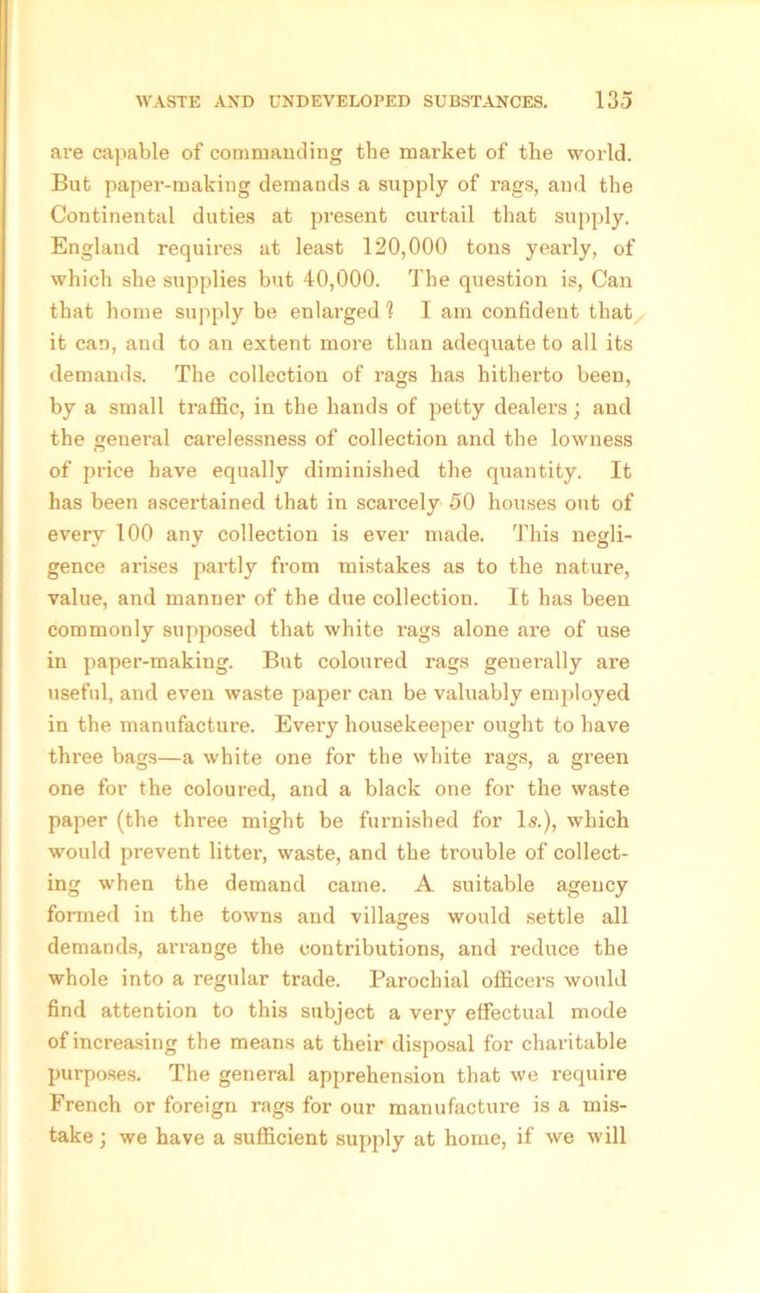 WASTE AND UNDEVELOPED SUBSTANCES. 135

are capable of commanding the market of the world. But paper-making demands a supply of rags, and the Continental duties at present curtail that supply. England requires at least 120,000 tons yearly, of which she supplies but 40,000. The question is, Can that home supply be enlarged? I am confident that it can, and to an extent more than adequate to all its demands. The collection of rags has hitherto been, by a small traffic, in the hands of petty dealers; and the general carelessness of collection and the lowness of price have equally diminished the quantity. It has been ascertained that in scarcely 50 houses out of every 100 any collection is ever made. This negligence arises partly from mistakes as to the nature, value, and manner of the due collection. It has been commonly supposed that white rags alone are of use in paper-making. But coloured rags generally are useful, and even waste paper can be valuably employed in the manufacture. Every housekeeper ought to have three bags—a white one for the white rags, a green one for the coloured, and a black one for the waste paper (the three might be furnished for 1s.), which would prevent litter, waste, and the trouble of collecting when the demand came. A suitable agency formed in the towns and villages would settle all demands, arrange the contributions, and reduce the whole into a regular trade. Parochial officers would find attention to this subject a very effectual mode of increasing the means at their disposal for charitable purposes. The general apprehension that we require French or foreign rags for our manufacture is a mistake; we have a sufficient supply at home, if we will